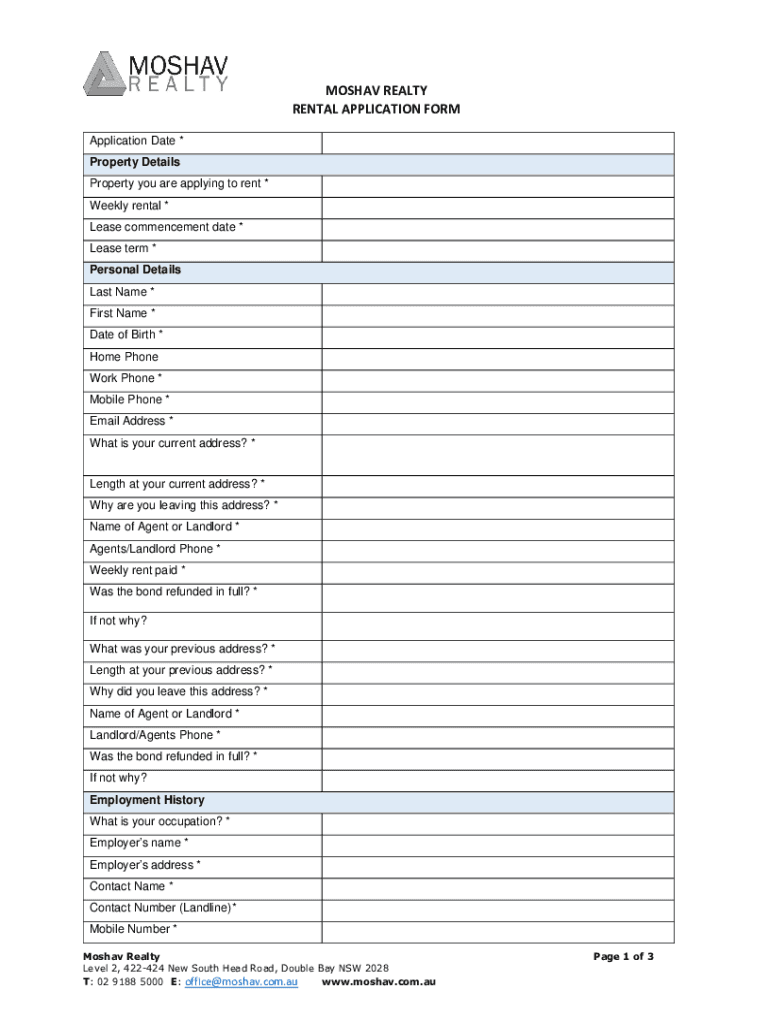 MOSHAV
REALTY

MOSHAV REALTY
RENTAL APPLICATION FORM

| Application Date * | |
|---|---|
| **Property Details** | |
| Property you are applying to rent * | |
| Weekly rental * | |
| Lease commencement date * | |
| Lease term * | |
| **Personal Details** | |
| Last Name * | |
| First Name * | |
| Date of Birth * | |
| Home Phone | |
| Work Phone * | |
| Mobile Phone * | |
| Email Address * | |
| What is your current address? * | |
| Length at your current address? * | |
| Why are you leaving this address? * | |
| Name of Agent or Landlord * | |
| Agents/Landlord Phone * | |
| Weekly rent paid * | |
| Was the bond refunded in full? * | |
| If not why? | |
| What was your previous address? * | |
| Length at your previous address? * | |
| Why did you leave this address? * | |
| Name of Agent or Landlord * | |
| Landlord/Agents Phone * | |
| Was the bond refunded in full? * | |
| If not why? | |
| **Employment History** | |
| What is your occupation? * | |
| Employer's name * | |
| Employer's address * | |
| Contact Name * | |
| Contact Number (Landline)* | |
| Mobile Number * | |

Moshav Realty
Level 2, 422-424 New South Head Road, Double Bay NSW 2028
T: 02 9188 5000 E: office@moshav.com.au www.moshav.com.au

Page 1 of 3